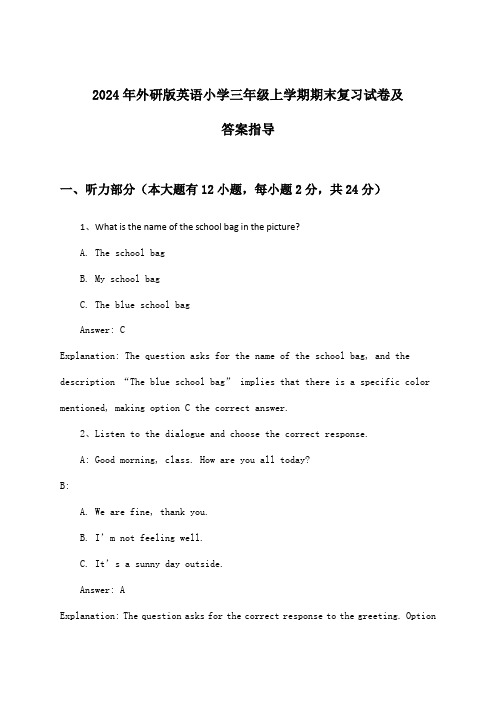 2024年外研版英语小学三年级上学期期末复习试卷及答案指导

一、听力部分（本大题有12小题，每小题2分，共24分）

1、What is the name of the school bag in the picture?

A. The school bag

B. My school bag

C. The blue school bag

Answer: C

Explanation: The question asks for the name of the school bag, and the description “The blue school bag” implies that there is a specific color mentioned, making option C the correct answer.

2、Listen to the dialogue and choose the correct response.

A: Good morning, class. How are you all today?

B:

A. We are fine, thank you.

B. I’m not feeling well.

C. It’s a sunny day outside.

Answer: A

Explanation: The question asks for the correct response to the greeting. Option